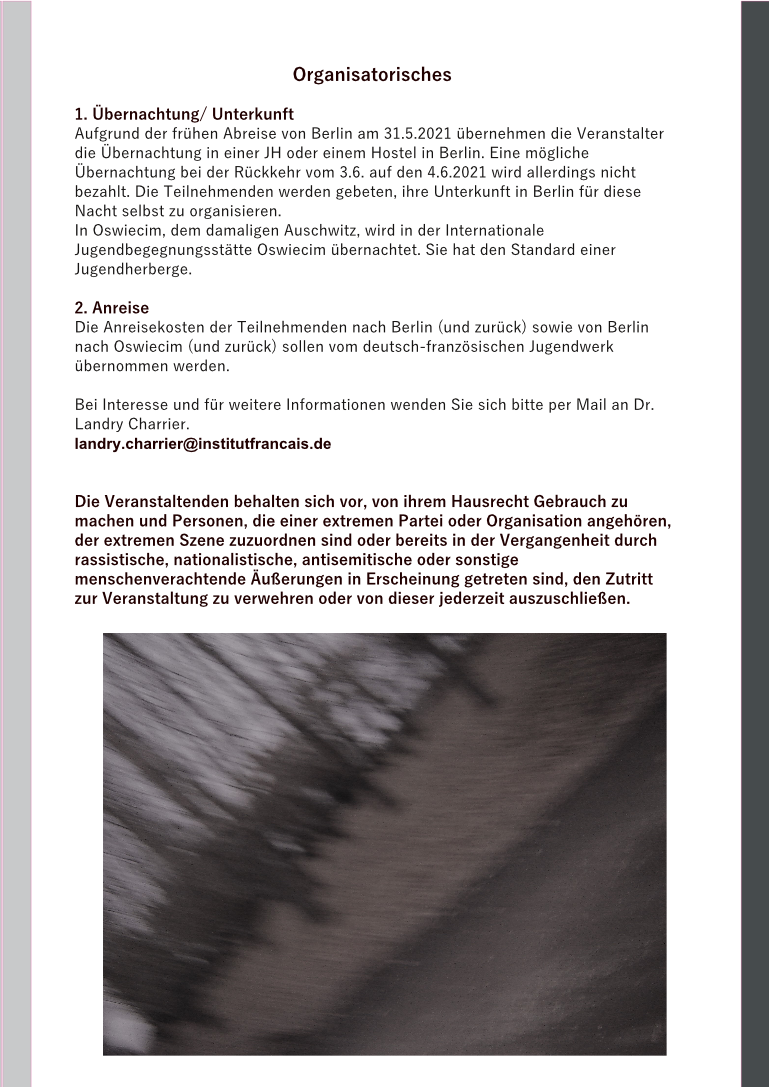 Organisatorisches

1. Übernachtung/ Unterkunft
Aufgrund der frühen Abreise von Berlin am 31.5.2021 übernehmen die Veranstalter die Übernachtung in einer JH oder einem Hostel in Berlin. Eine mögliche Übernachtung bei der Rückkehr vom 3.6. auf den 4.6.2021 wird allerdings nicht bezahlt. Die Teilnehmenden werden gebeten, ihre Unterkunft in Berlin für diese Nacht selbst zu organisieren.
In Oswiecim, dem damaligen Auschwitz, wird in der Internationale Jugendbegegnungsstätte Oswiecim übernachtet. Sie hat den Standard einer Jugendherberge.

2. Anreise
Die Anreisekosten der Teilnehmenden nach Berlin (und zurück) sowie von Berlin nach Oswiecim (und zurück) sollen vom deutsch-französischen Jugendwerk übernommen werden.

Bei Interesse und für weitere Informationen wenden Sie sich bitte per Mail an Dr. Landry Charrier.
landry.charrier@institutfrancais.de

Die Veranstaltenden behalten sich vor, von ihrem Hausrecht Gebrauch zu machen und Personen, die einer extremen Partei oder Organisation angehören, der extremen Szene zuzuordnen sind oder bereits in der Vergangenheit durch rassistische, nationalistische, antisemitische oder sonstige menschenverachtende Äußerungen in Erscheinung getreten sind, den Zutritt zur Veranstaltung zu verwehren oder von dieser jederzeit auszuschließen.